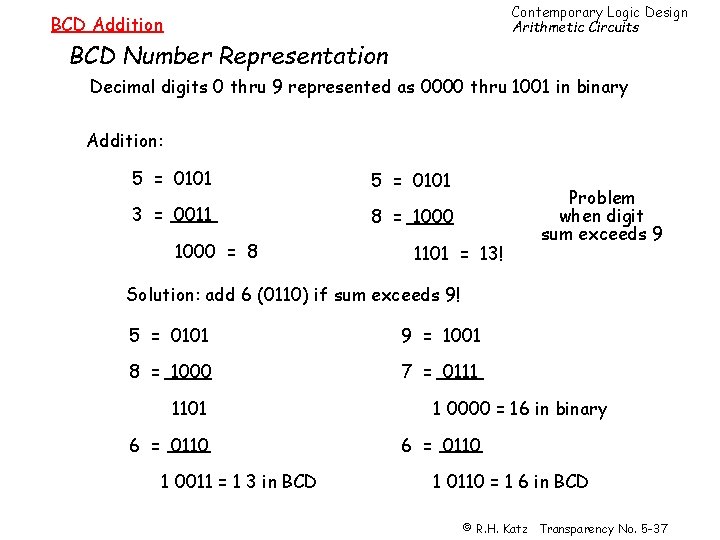 BCD Addition

Contemporary Logic Design
Arithmetic Circuits

BCD Number Representation

Decimal digits 0 thru 9 represented as 0000 thru 1001 in binary

Addition:

5 = 0101
3 = 0011
1000 = 8

5 = 0101
8 = 1000
1101 = 13!

Problem when digit sum exceeds 9

Solution: add 6 (0110) if sum exceeds 9!

5 = 0101
8 = 1000
1101
6 = 0110
1 0011 = 1 3 in BCD

9 = 1001
7 = 0111
1 0000 = 16 in binary
6 = 0110
1 0110 = 1 6 in BCD

© R.H. Katz Transparency No. 5-37